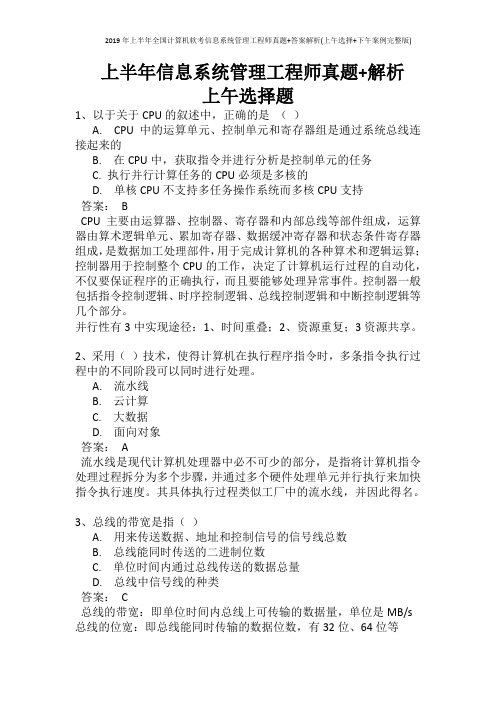 2019年上半年全国计算机软考信息系统管理工程师真题+答案解析(上午选择+下午案例完整版)

上半年信息系统管理工程师真题+解析
上午选择题

1、以于关于 CPU 的叙述中，正确的是 （ ）
A. CPU 中的运算单元、控制单元和寄存器组是通过系统总线连接起来的
B. 在 CPU 中，获取指令并进行分析是控制单元的任务
C. 执行并行计算任务的 CPU 必须是多核的
D. 单核 CPU 不支持多任务操作系统而多核 CPU 支持
答案： B
CPU 主要由运算器、控制器、寄存器和内部总线等部件组成，运算器由算术逻辑单元、累加寄存器、数据缓冲寄存器和状态条件寄存器组成，是数据加工处理部件，用于完成计算机的各种算术和逻辑运算；控制器用于控制整个 CPU 的工作，决定了计算机运行过程的自动化，不仅要保证程序的正确执行，而且要能够处理异常事件。控制器一般包括指令控制逻辑、时序控制逻辑、总线控制逻辑和中断控制逻辑等几个部分。
并行性有 3 中实现途径：1、时间重叠；2、资源重复；3 资源共享。

2、采用（ ）技术，使得计算机在执行程序指令时，多条指令执行过程中的不同阶段可以同时进行处理。
A. 流水线
B. 云计算
C. 大数据
D. 面向对象
答案： A
流水线是现代计算机处理器中必不可少的部分，是指将计算机指令处理过程拆分为多个步骤，并通过多个硬件处理单元并行执行来加快指令执行速度。其具体执行过程类似工厂中的流水线，并因此得名。

3、总线的带宽是指（ ）
A. 用来传送数据、地址和控制信号的信号线总数
B. 总线能同时传送的二进制位数
C. 单位时间内通过总线传送的数据总量
D. 总线中信号线的种类
答案： C
总线的带宽：即单位时间内总线上可传输的数据量，单位是 MB/s
总线的位宽：即总线能同时传输的数据位数，有 32 位、64 位等